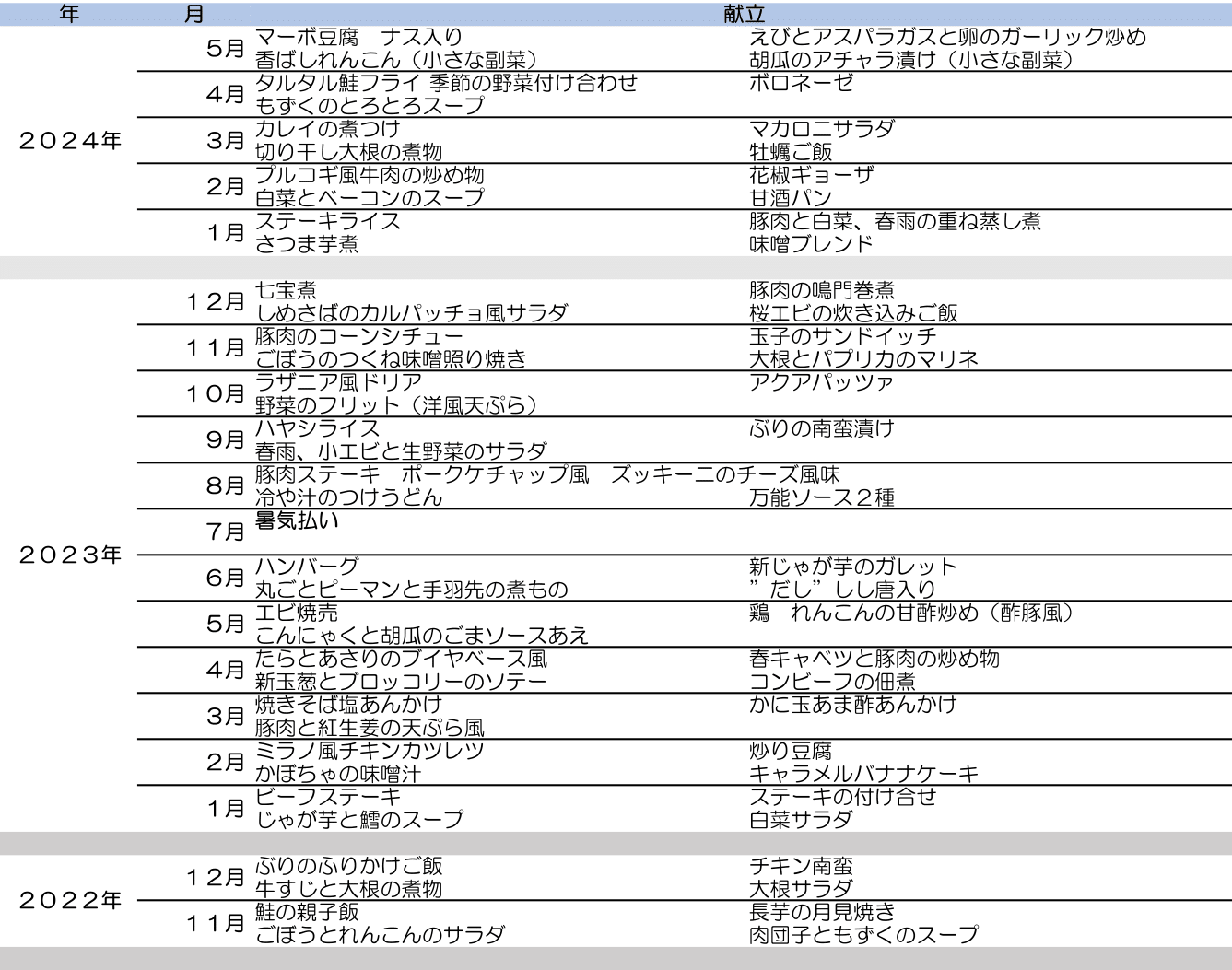 | 年 | 月 | 献立 | |
|---|---|---|---|
| ２０２４年 | 5月 | マーボ豆腐　ナス入り<br>香ばしれんこん（小さな副菜） | えびとアスパラガスと卵のガーリック炒め<br>胡瓜のアチャラ漬け（小さな副菜） |
| | 4月 | タルタル鮭フライ 季節の野菜付け合わせ<br>もずくのとろとろスープ | ボロネーゼ |
| | 3月 | カレイの煮つけ<br>切り干し大根の煮物 | マカロニサラダ<br>牡蠣ご飯 |
| | 2月 | プルコギ風牛肉の炒め物<br>白菜とベーコンのスープ | 花椒ギョーザ<br>甘酒パン |
| | 1月 | ステーキライス<br>さつま芋煮 | 豚肉と白菜、春雨の重ね蒸し煮<br>味噌ブレンド |
| ２０２３年 | １２月 | 七宝煮<br>しめさばのカルパッチョ風サラダ | 豚肉の鳴門巻煮<br>桜エビの炊き込みご飯 |
| | １１月 | 豚肉のコーンシチュー<br>ごぼうのつくね味噌照り焼き | 玉子のサンドイッチ<br>大根とパプリカのマリネ |
| | １０月 | ラザニア風ドリア<br>野菜のフリット（洋風天ぷら） | アクアパッツァ |
| | 9月 | ハヤシライス<br>春雨、小エビと生野菜のサラダ | ぶりの南蛮漬け |
| | 8月 | 豚肉ステーキ　ポークケチャップ風　ズッキーニのチーズ風味<br>冷や汁のつけうどん | 万能ソース２種 |
| | 7月 | 暑気払い | |
| | 6月 | ハンバーグ<br>丸ごとピーマンと手羽先の煮もの | 新じゃが芋のガレット<br>”だし”しし唐入り |
| | 5月 | エビ焼売<br>こんにゃくと胡瓜のごまソースあえ | 鶏　れんこんの甘酢炒め（酢豚風） |
| | 4月 | たらとあさりのブイヤベース風<br>新玉葱とブロッコリーのソテー | 春キャベツと豚肉の炒め物<br>コンビーフの佃煮 |
| | 3月 | 焼きそば塩あんかけ<br>豚肉と紅生姜の天ぷら風 | かに玉あま酢あんかけ |
| | 2月 | ミラノ風チキンカツレツ<br>かぼちゃの味噌汁 | 炒り豆腐<br>キャラメルバナナケーキ |
| | 1月 | ビーフステーキ<br>じゃが芋と鱈のスープ | ステーキの付け合せ<br>白菜サラダ |
| ２０２２年 | １２月 | ぶりのふりかけご飯<br>牛すじと大根の煮物 | チキン南蛮<br>大根サラダ |
| | １１月 | 鮭の親子飯<br>ごぼうとれんこんのサラダ | 長芋の月見焼き<br>肉団子ともずくのスープ |